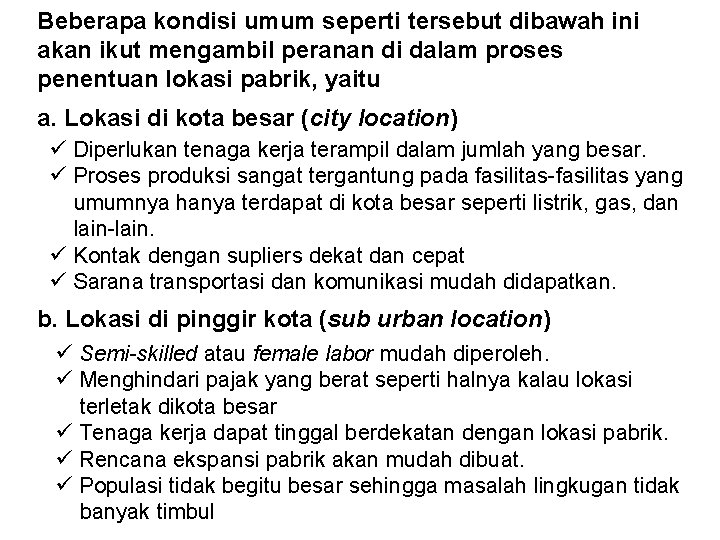 Beberapa kondisi umum seperti tersebut dibawah ini akan ikut mengambil peranan di dalam proses penentuan lokasi pabrik, yaitu

a. Lokasi di kota besar (city location)
✓ Diperlukan tenaga kerja terampil dalam jumlah yang besar.
✓ Proses produksi sangat tergantung pada fasilitas-fasilitas yang umumnya hanya terdapat di kota besar seperti listrik, gas, dan lain-lain.
✓ Kontak dengan supliers dekat dan cepat
✓ Sarana transportasi dan komunikasi mudah didapatkan.

b. Lokasi di pinggir kota (sub urban location)
✓ Semi-skilled atau female labor mudah diperoleh.
✓ Menghindari pajak yang berat seperti halnya kalau lokasi terletak dikota besar
✓ Tenaga kerja dapat tinggal berdekatan dengan lokasi pabrik.
✓ Rencana ekspansi pabrik akan mudah dibuat.
✓ Populasi tidak begitu besar sehingga masalah lingkugan tidak banyak timbul